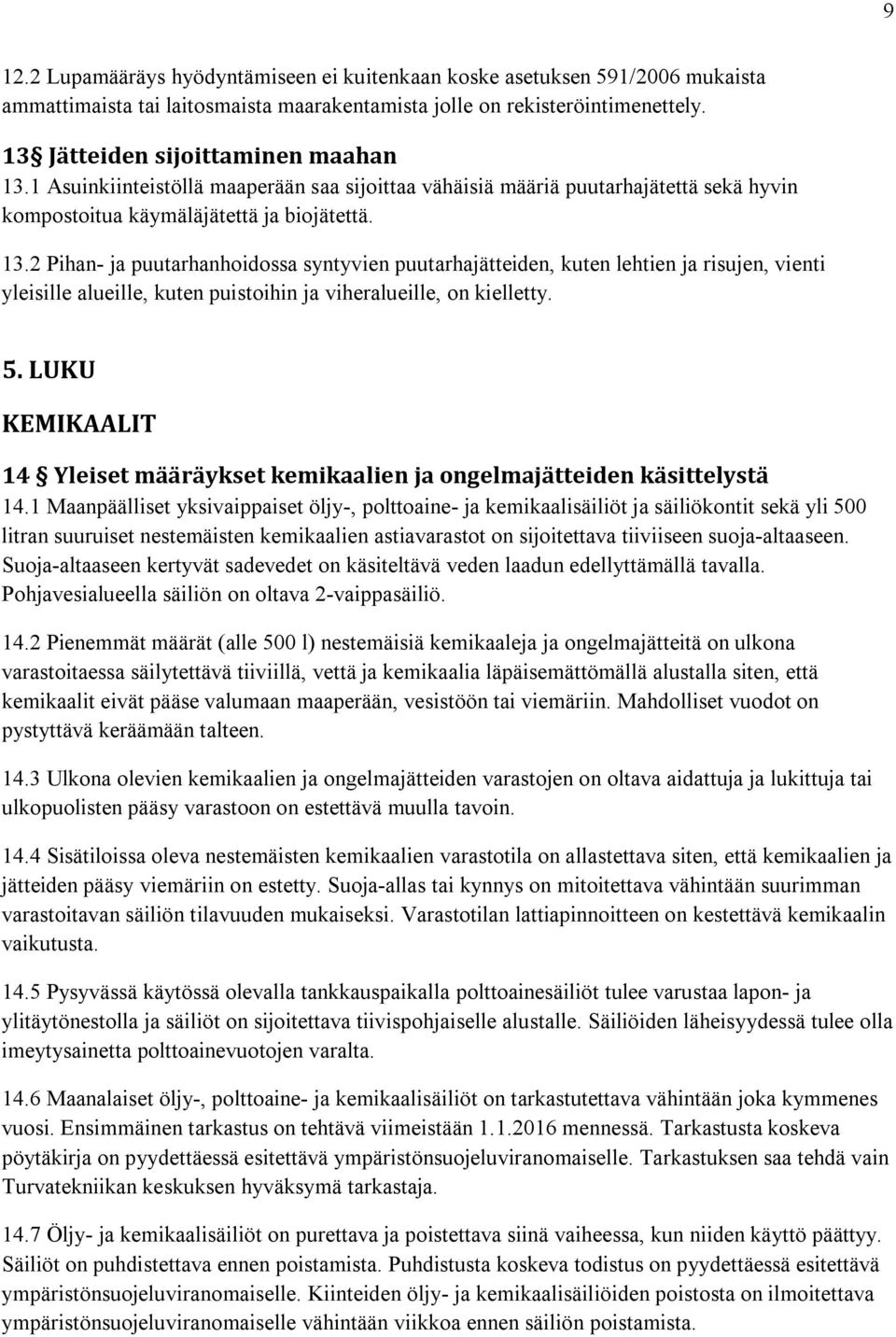 9

12.2 Lupamääräys hyödyntämiseen ei kuitenkaan koske asetuksen 591/2006 mukaista ammattimaista tai laitosmaista maarakentamista jolle on rekisteröintimenettely.

13 § Jätteiden sijoittaminen maahan
13.1 Asuinkiinteistöllä maaperään saa sijoittaa vähäisiä määriä puutarhajätettä sekä hyvin kompostoitua käymäläjätettä ja biojätettä.

13.2 Pihan- ja puutarhanhoidossa syntyvien puutarhajätteiden, kuten lehtien ja risujen, vienti yleisille alueille, kuten puistoihin ja viheralueille, on kielletty.

5. LUKU

KEMIKAALIT

14 § Yleiset määräykset kemikaalien ja ongelmajätteiden käsittelystä
14.1 Maanpäälliset yksivaippaiset öljy-, polttoaine- ja kemikaalisäiliöt ja säiliökontit sekä yli 500 litran suuruiset nestemäisten kemikaalien astiavarastot on sijoitettava tiiviiseen suoja-altaaseen. Suoja-altaaseen kertyvät sadevedet on käsiteltävä veden laadun edellyttämällä tavalla. Pohjavesialueella säiliön on oltava 2-vaippasäiliö.

14.2 Pienemmät määrät (alle 500 l) nestemäisiä kemikaaleja ja ongelmajätteitä on ulkona varastoitaessa säilytettävä tiiviillä, vettä ja kemikaalia läpäisemättömällä alustalla siten, että kemikaalit eivät pääse valumaan maaperään, vesistöön tai viemäriin. Mahdolliset vuodot on pystyttävä keräämään talteen.

14.3 Ulkona olevien kemikaalien ja ongelmajätteiden varastojen on oltava aidattuja ja lukittuja tai ulkopuolisten pääsy varastoon on estettävä muulla tavoin.

14.4 Sisätiloissa oleva nestemäisten kemikaalien varastotila on allastettava siten, että kemikaalien ja jätteiden pääsy viemäriin on estetty. Suoja-allas tai kynnys on mitoitettava vähintään suurimman varastoitavan säiliön tilavuuden mukaiseksi. Varastotilan lattiapinnoitteen on kestettävä kemikaalin vaikutusta.

14.5 Pysyvässä käytössä olevalla tankkauspaikalla polttoainesäiliöt tulee varustaa lapon- ja ylitäytönestolla ja säiliöt on sijoitettava tiivispohjaiselle alustalle. Säiliöiden läheisyydessä tulee olla imeytysainetta polttoainevuotojen varalta.

14.6 Maanalaiset öljy-, polttoaine- ja kemikaalisäiliöt on tarkastutettava vähintään joka kymmenes vuosi. Ensimmäinen tarkastus on tehtävä viimeistään 1.1.2016 mennessä. Tarkastusta koskeva pöytäkirja on pyydettäessä esitettävä ympäristönsuojeluviranomaiselle. Tarkastuksen saa tehdä vain Turvatekniikan keskuksen hyväksymä tarkastaja.

14.7 Öljy- ja kemikaalisäiliöt on purettava ja poistettava siinä vaiheessa, kun niiden käyttö päättyy. Säiliöt on puhdistettava ennen poistamista. Puhdistusta koskeva todistus on pyydettäessä esitettävä ympäristönsuojeluviranomaiselle. Kiinteiden öljy- ja kemikaalisäiliöiden poistosta on ilmoitettava ympäristönsuojeluviranomaiselle vähintään viikkoa ennen säiliön poistamista.